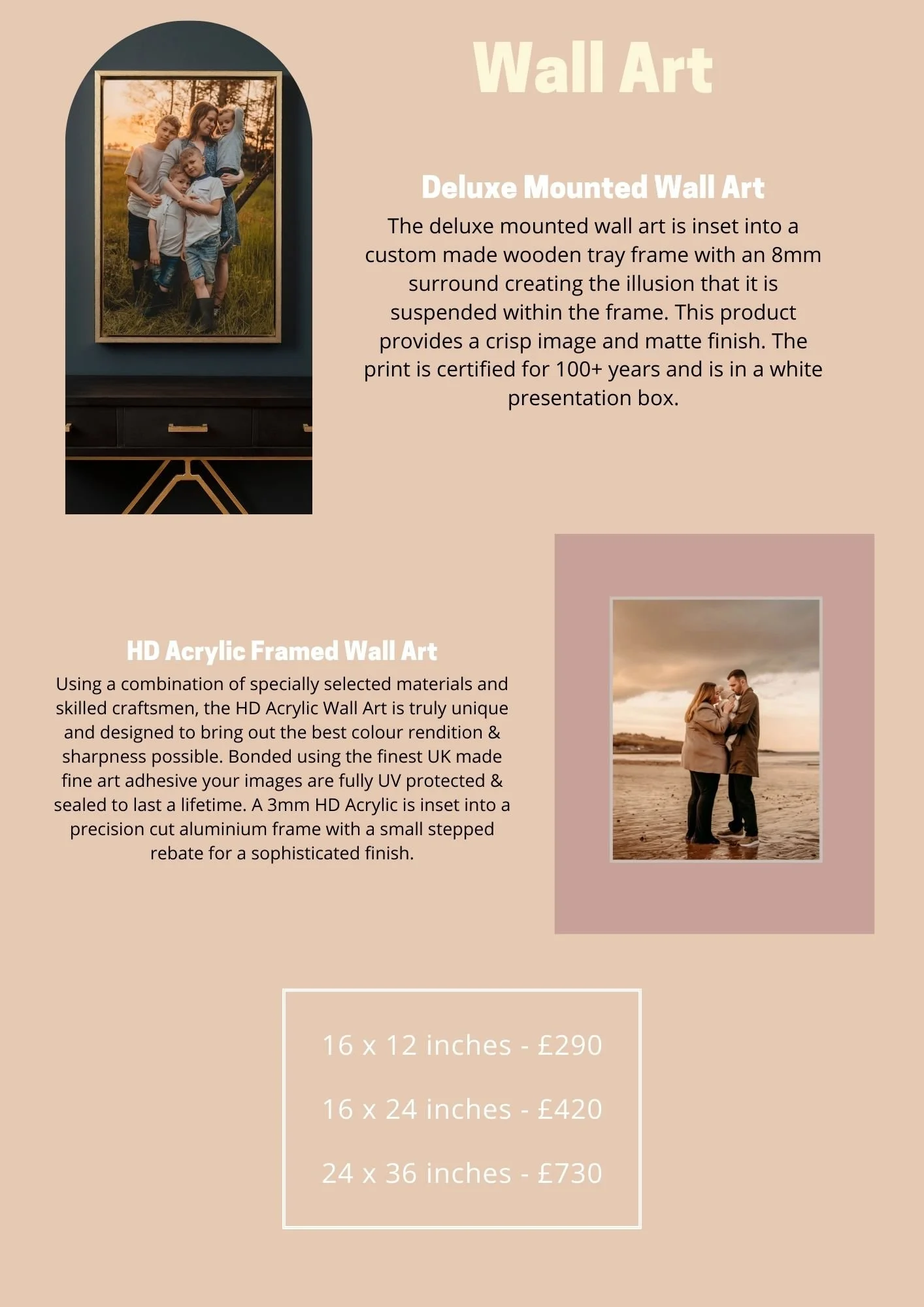 Wall Art

Deluxe Mounted Wall Art

The deluxe mounted wall art is inset into a custom made wooden tray frame with an 8mm surround creating the illusion that it is suspended within the frame. This product provides a crisp image and matte finish. The print is certified for 100+ years and is in a white presentation box.

HD Acrylic Framed Wall Art

Using a combination of specially selected materials and skilled craftsmen, the HD Acrylic Wall Art is truly unique and designed to bring out the best colour rendition & sharpness possible. Bonded using the finest UK made fine art adhesive your images are fully UV protected & sealed to last a lifetime. A 3mm HD Acrylic is inset into a precision cut aluminium frame with a small stepped rebate for a sophisticated finish.

16 x 12 inches - £290

16 x 24 inches - £420

24 x 36 inches - £730